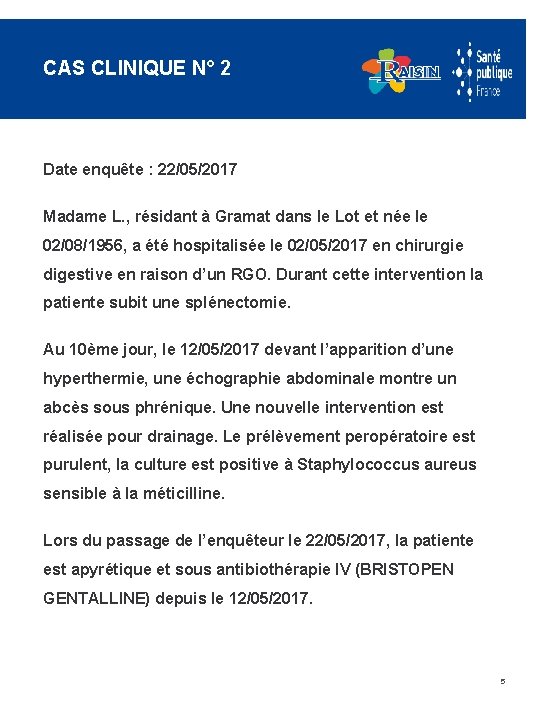 CAS CLINIQUE N° 2

RAISIN

Santé publique France

Date enquête : 22/05/2017

Madame L., résidant à Gramat dans le Lot et née le 02/08/1956, a été hospitalisée le 02/05/2017 en chirurgie digestive en raison d'un RGO. Durant cette intervention la patiente subit une splénectomie.

Au 10ème jour, le 12/05/2017 devant l'apparition d'une hyperthermie, une échographie abdominale montre un abcès sous phrénique. Une nouvelle intervention est réalisée pour drainage. Le prélèvement peropératoire est purulent, la culture est positive à Staphylococcus aureus sensible à la méticilline.

Lors du passage de l'enquêteur le 22/05/2017, la patiente est apyrétique et sous antibiothérapie IV (BRISTOPEN GENTALLINE) depuis le 12/05/2017.

5